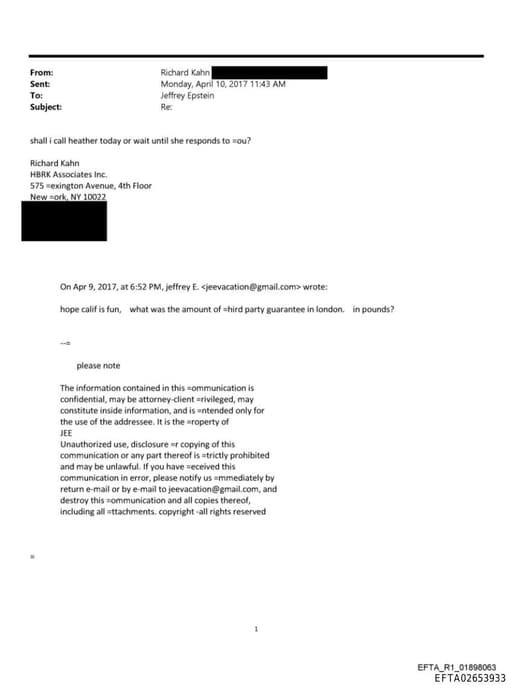 From: Richard Kahn
Sent: Monday, April 10, 2017 11:43 AM
To: Jeffrey Epstein
Subject: Re:

shall i call heather today or wait until she responds to =ou?

Richard Kahn
HBRK Associates Inc.
575 =exington Avenue, 4th Floor
New =ork, NY 10022

On Apr 9, 2017, at 6:52 PM, jeffrey E. <jeevacation@gmail.com> wrote:

hope calif is fun, what was the amount of =hird party guarantee in london. in pounds?

--=

please note

The information contained in this =ommunication is confidential, may be attorney-client =rivileged, may constitute inside information, and is =ntended only for the use of the addressee. It is the =roperty of JEE
Unauthorized use, disclosure =r copying of this communication or any part thereof is =trictly prohibited and may be unlawful. If you have =eceived this communication in error, please notify us =mmediately by return e-mail or by e-mail to jeevacation@gmail.com, and destroy this =ommunication and all copies thereof, including all =ttachments. copyright -all rights reserved

=

1

EFTA_R1_01898063
EFTA02653933